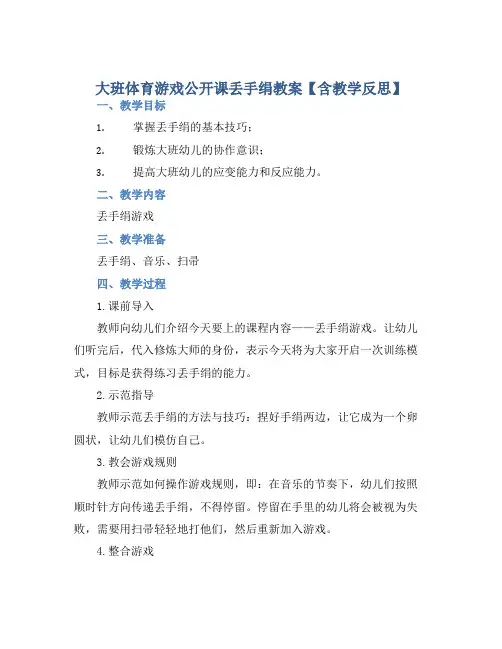 大班体育游戏公开课丢手绢教案【含教学反思】

一、教学目标

1. 掌握丢手绢的基本技巧；

2. 锻炼大班幼儿的协作意识；

3. 提高大班幼儿的应变能力和反应能力。

二、教学内容

丢手绢游戏

三、教学准备

丢手绢、音乐、扫帚

四、教学过程

1. 课前导入

教师向幼儿们介绍今天要上的课程内容——丢手绢游戏。让幼儿们听完后，代入修炼大师的身份，表示今天将为大家开启一次训练模式，目标是获得练习丢手绢的能力。

2. 示范指导

教师示范丢手绢的方法与技巧：捏好手绢两边，让它成为一个卵圆状，让幼儿们模仿自己。

3. 教会游戏规则

教师示范如何操作游戏规则，即：在音乐的节奏下，幼儿们按照顺时针方向传递丢手绢，不得停留。停留在手里的幼儿将会被视为失败，需要用扫帚轻轻地打他们，然后重新加入游戏。

4. 整合游戏